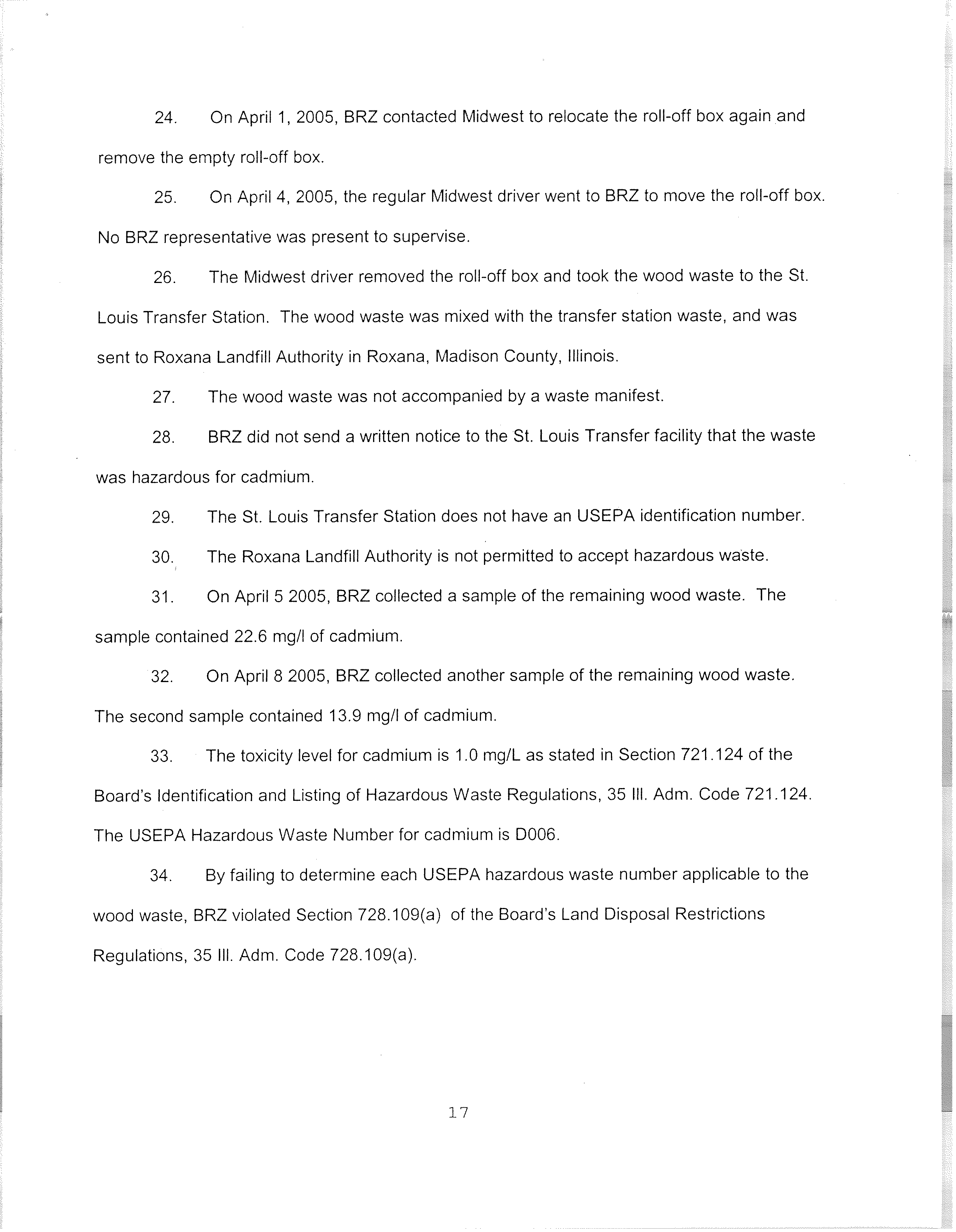 24. On April 1, 2005, BRZ contacted Midwest to relocate the roll-off box again and remove the empty roll-off box.

25. On April 4, 2005, the regular Midwest driver went to BRZ to move the roll-off box. No BRZ representative was present to supervise.

26. The Midwest driver removed the roll-off box and took the wood waste to the St. Louis Transfer Station. The wood waste was mixed with the transfer station waste, and was sent to Roxana Landfill Authority in Roxana, Madison County, Illinois.

27. The wood waste was not accompanied by a waste manifest.

28. BRZ did not send a written notice to the St. Louis Transfer facility that the waste was hazardous for cadmium.

29. The St. Louis Transfer Station does not have an USEPA identification number.

30. The Roxana Landfill Authority is not permitted to accept hazardous waste.

31. On April 5 2005, BRZ collected a sample of the remaining wood waste. The sample contained 22.6 mg/l of cadmium.

32. On April 8 2005, BRZ collected another sample of the remaining wood waste. The second sample contained 13.9 mg/l of cadmium.

33. The toxicity level for cadmium is 1.0 mg/L as stated in Section 721.124 of the Board's Identification and Listing of Hazardous Waste Regulations, 35 Ill. Adm. Code 721.124. The USEPA Hazardous Waste Number for cadmium is D006.

34. By failing to determine each USEPA hazardous waste number applicable to the wood waste, BRZ violated Section 728.109(a) of the Board's Land Disposal Restrictions Regulations, 35 Ill. Adm. Code 728.109(a).

17